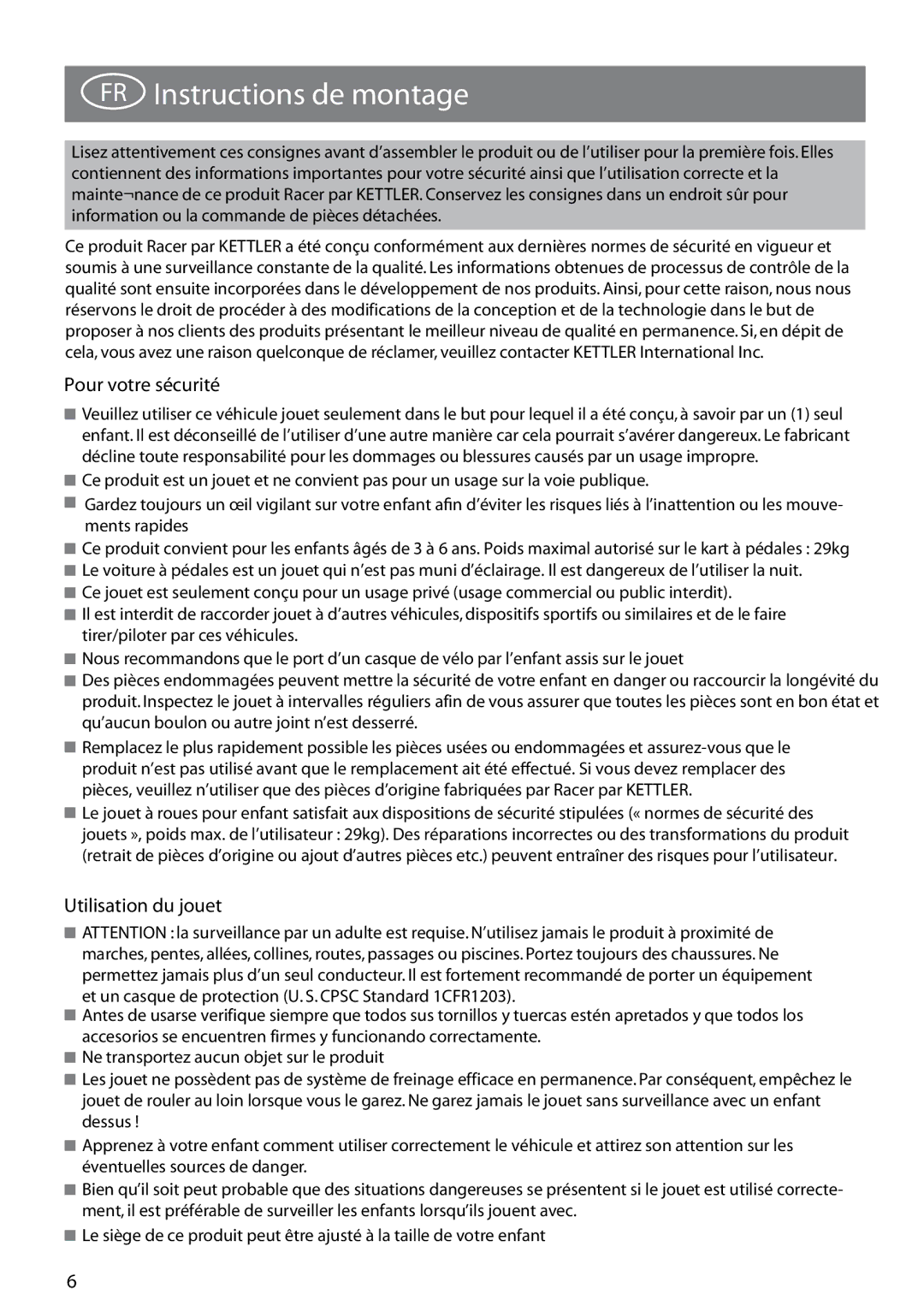 FR Instructions de montage

Lisez attentivement ces consignes avant d'assembler le produit ou de l'utiliser pour la première fois. Elles contiennent des informations importantes pour votre sécurité ainsi que l'utilisation correcte et la mainte¬nance de ce produit Racer par KETTLER. Conservez les consignes dans un endroit sûr pour information ou la commande de pièces détachées.

Ce produit Racer par KETTLER a été conçu conformément aux dernières normes de sécurité en vigueur et soumis à une surveillance constante de la qualité. Les informations obtenues de processus de contrôle de la qualité sont ensuite incorporées dans le développement de nos produits. Ainsi, pour cette raison, nous nous réservons le droit de procéder à des modifications de la conception et de la technologie dans le but de proposer à nos clients des produits présentant le meilleur niveau de qualité en permanence. Si, en dépit de cela, vous avez une raison quelconque de réclamer, veuillez contacter KETTLER International Inc.

Pour votre sécurité

■ Veuillez utiliser ce véhicule jouet seulement dans le but pour lequel il a été conçu, à savoir par un (1) seul enfant. Il est déconseillé de l'utiliser d'une autre manière car cela pourrait s'avérer dangereux. Le fabricant décline toute responsabilité pour les dommages ou blessures causés par un usage impropre.
■ Ce produit est un jouet et ne convient pas pour un usage sur la voie publique.
■ Gardez toujours un œil vigilant sur votre enfant afin d'éviter les risques liés à l'inattention ou les mouvements rapides
■ Ce produit convient pour les enfants âgés de 3 à 6 ans. Poids maximal autorisé sur le kart à pédales : 29kg
■ Le voiture à pédales est un jouet qui n'est pas muni d'éclairage. Il est dangereux de l'utiliser la nuit.
■ Ce jouet est seulement conçu pour un usage privé (usage commercial ou public interdit).
■ Il est interdit de raccorder jouet à d'autres véhicules, dispositifs sportifs ou similaires et de le faire tirer/piloter par ces véhicules.
■ Nous recommandons que le port d'un casque de vélo par l'enfant assis sur le jouet
■ Des pièces endommagées peuvent mettre la sécurité de votre enfant en danger ou raccourcir la longévité du produit. Inspectez le jouet à intervalles réguliers afin de vous assurer que toutes les pièces sont en bon état et qu'aucun boulon ou autre joint n'est desserré.
■ Remplacez le plus rapidement possible les pièces usées ou endommagées et assurez-vous que le produit n'est pas utilisé avant que le remplacement ait été effectué. Si vous devez remplacer des pièces, veuillez n'utiliser que des pièces d'origine fabriquées par Racer par KETTLER.
■ Le jouet à roues pour enfant satisfait aux dispositions de sécurité stipulées (« normes de sécurité des jouets », poids max. de l'utilisateur : 29kg). Des réparations incorrectes ou des transformations du produit (retrait de pièces d'origine ou ajout d'autres pièces etc.) peuvent entraîner des risques pour l'utilisateur.

Utilisation du jouet

■ ATTENTION : la surveillance par un adulte est requise. N'utilisez jamais le produit à proximité de marches, pentes, allées, collines, routes, passages ou piscines. Portez toujours des chaussures. Ne permettez jamais plus d'un seul conducteur. Il est fortement recommandé de porter un équipement et un casque de protection (U. S. CPSC Standard 1CFR1203).
■ Antes de usarse verifique siempre que todos sus tornillos y tuercas estén apretados y que todos los accesorios se encuentren firmes y funcionando correctamente.
■ Ne transportez aucun objet sur le produit
■ Les jouet ne possèdent pas de système de freinage efficace en permanence. Par conséquent, empêchez le jouet de rouler au loin lorsque vous le garez. Ne garez jamais le jouet sans surveillance avec un enfant dessus !
■ Apprenez à votre enfant comment utiliser correctement le véhicule et attirez son attention sur les éventuelles sources de danger.
■ Bien qu'il soit peut probable que des situations dangereuses se présentent si le jouet est utilisé correctement, il est préférable de surveiller les enfants lorsqu'ils jouent avec.
■ Le siège de ce produit peut être ajusté à la taille de votre enfant

6